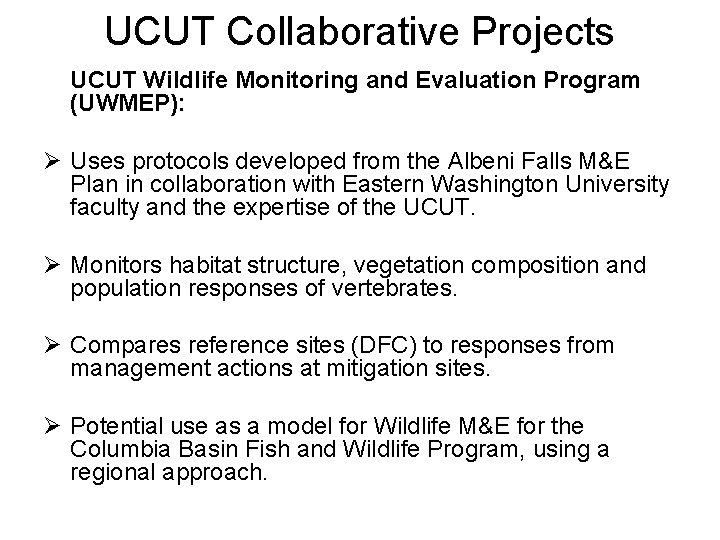 UCUT Collaborative Projects

UCUT Wildlife Monitoring and Evaluation Program (UWMEP):

➢ Uses protocols developed from the Albeni Falls M&E Plan in collaboration with Eastern Washington University faculty and the expertise of the UCUT.

➢ Monitors habitat structure, vegetation composition and population responses of vertebrates.

➢ Compares reference sites (DFC) to responses from management actions at mitigation sites.

➢ Potential use as a model for Wildlife M&E for the Columbia Basin Fish and Wildlife Program, using a regional approach.